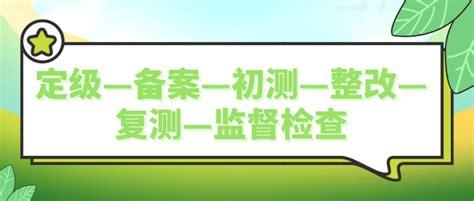 定级—备案—初测—整改—复测—监督检查